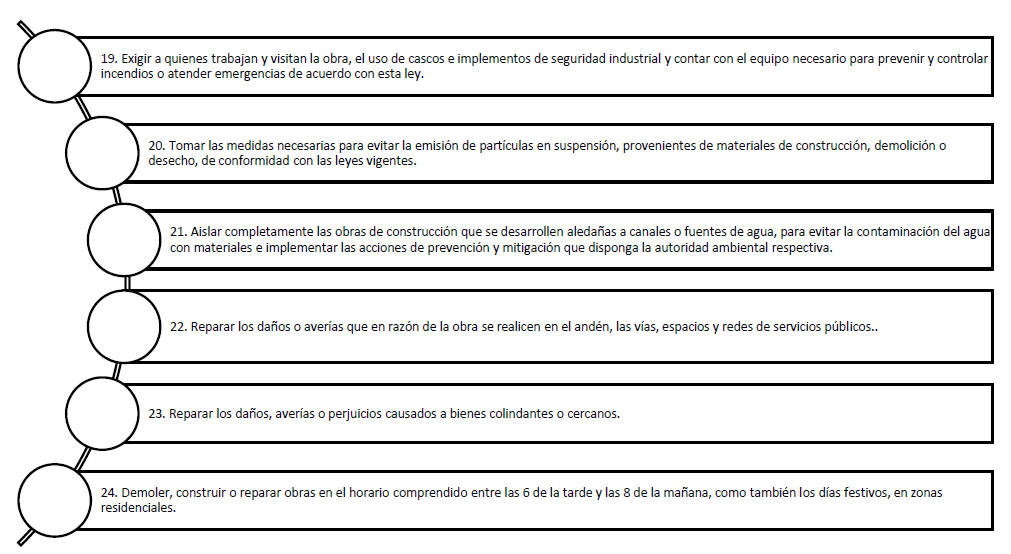 19. Exigir a quienes trabajan y visitan la obra, el uso de cascos e implementos de seguridad industrial y contar con el equipo necesario para prevenir y controlar incendios o atender emergencias de acuerdo con esta ley.

20. Tomar las medidas necesarias para evitar la emisión de partículas en suspensión, provenientes de materiales de construcción, demolición o desecho, de conformidad con las leyes vigentes.

21. Aislar completamente las obras de construcción que se desarrollen aledañas a canales o fuentes de agua, para evitar la contaminación del agua con materiales e implementar las acciones de prevención y mitigación que disponga la autoridad ambiental respectiva.

22. Reparar los daños o averías que en razón de la obra se realicen en el andén, las vías, espacios y redes de servicios públicos..

23. Reparar los daños, averías o perjuicios causados a bienes colindantes o cercanos.

24. Demoler, construir o reparar obras en el horario comprendido entre las 6 de la tarde y las 8 de la mañana, como también los días festivos, en zonas residenciales.